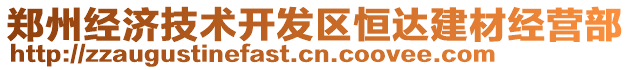 郑州经济技术开发区恒达建材经营部
http://zzaugustinefast.cn.coovee.com